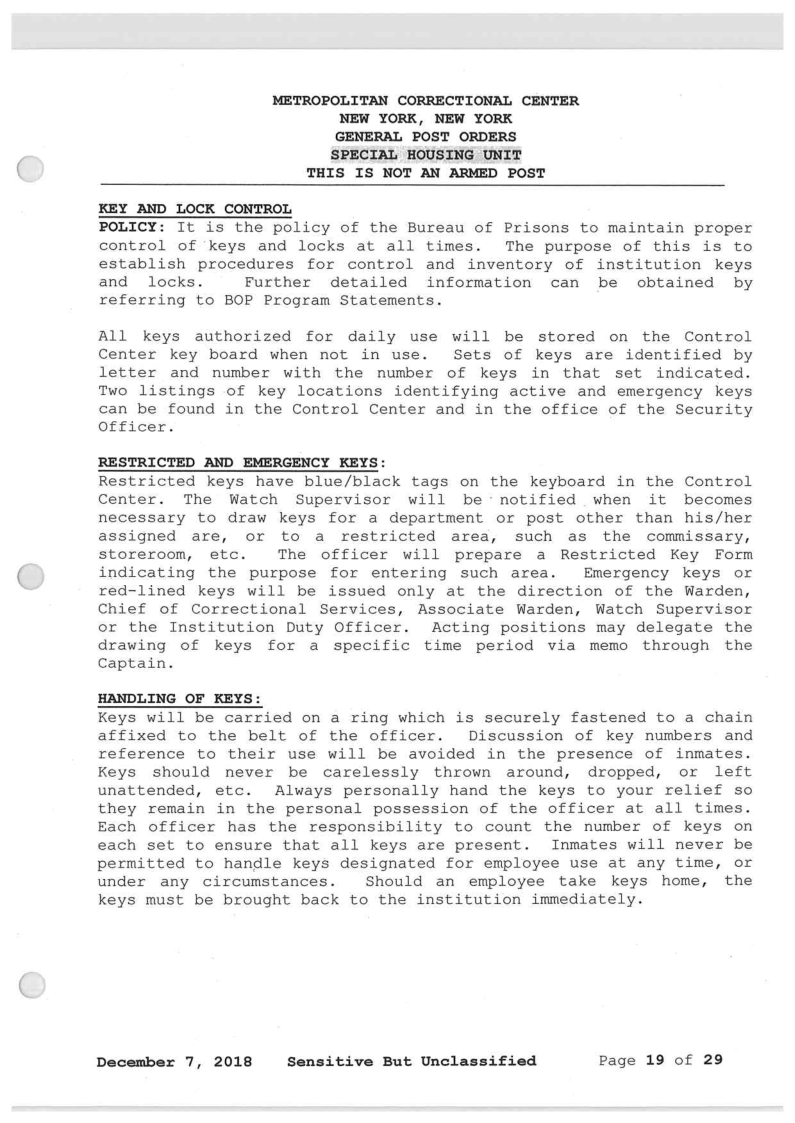 METROPOLITAN CORRECTIONAL CENTER
NEW YORK, NEW YORK
GENERAL POST ORDERS
SPECIAL HOUSING UNIT
THIS IS NOT AN ARMED POST

KEY AND LOCK CONTROL
POLICY: It is the policy of the Bureau of Prisons to maintain proper control of keys and locks at all times. The purpose of this is to establish procedures for control and inventory of institution keys and locks. Further detailed information can be obtained by referring to BOP Program Statements.

All keys authorized for daily use will be stored on the Control Center key board when not in use. Sets of keys are identified by letter and number with the number of keys in that set indicated. Two listings of key locations identifying active and emergency keys can be found in the Control Center and in the office of the Security Officer.

RESTRICTED AND EMERGENCY KEYS:
Restricted keys have blue/black tags on the keyboard in the Control Center. The Watch Supervisor will be notified when it becomes necessary to draw keys for a department or post other than his/her assigned are, or to a restricted area, such as the commissary, storeroom, etc. The officer will prepare a Restricted Key Form indicating the purpose for entering such area. Emergency keys or red-lined keys will be issued only at the direction of the Warden, Chief of Correctional Services, Associate Warden, Watch Supervisor or the Institution Duty Officer. Acting positions may delegate the drawing of keys for a specific time period via memo through the Captain.

HANDLING OF KEYS:
Keys will be carried on a ring which is securely fastened to a chain affixed to the belt of the officer. Discussion of key numbers and reference to their use will be avoided in the presence of inmates. Keys should never be carelessly thrown around, dropped, or left unattended, etc. Always personally hand the keys to your relief so they remain in the personal possession of the officer at all times. Each officer has the responsibility to count the number of keys on each set to ensure that all keys are present. Inmates will never be permitted to handle keys designated for employee use at any time, or under any circumstances. Should an employee take keys home, the keys must be brought back to the institution immediately.

December 7, 2018 Sensitive But Unclassified Page 19 of 29